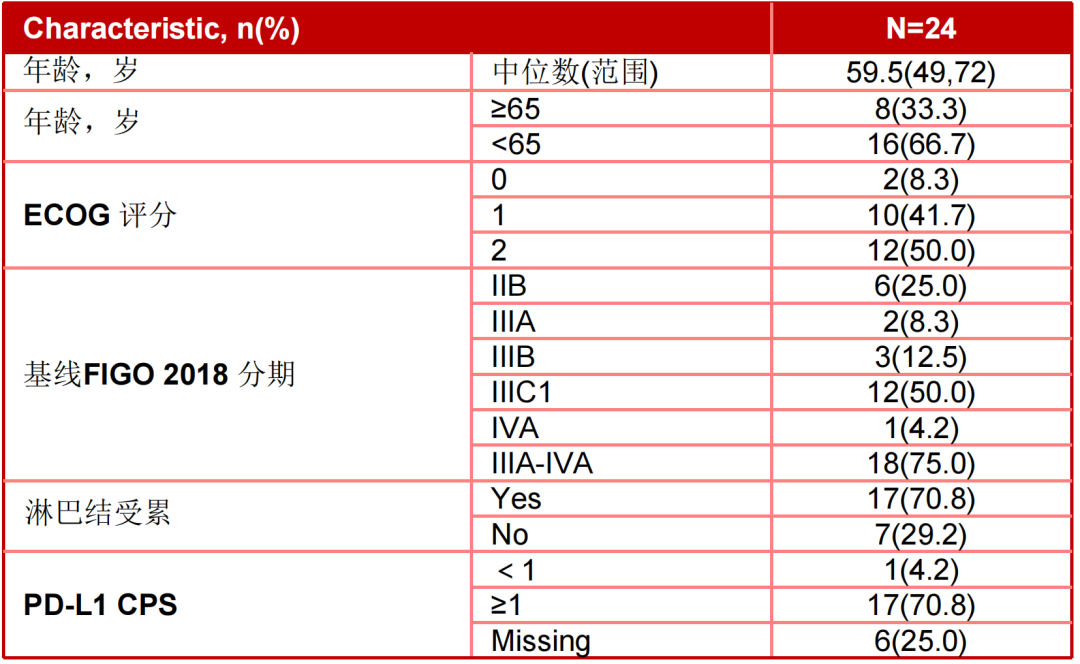 | Characteristic, n(%) | | N=24 |
|---|---|---|
| 年龄，岁 | 中位数(范围) | 59.5(49,72) |
| 年龄，岁 | ≥65 | 8(33.3) |
| | <65 | 16(66.7) |
| ECOG 评分 | 0 | 2(8.3) |
| | 1 | 10(41.7) |
| | 2 | 12(50.0) |
| 基线FIGO 2018 分期 | IIB | 6(25.0) |
| | IIIA | 2(8.3) |
| | IIIB | 3(12.5) |
| | IIIC1 | 12(50.0) |
| | IVA | 1(4.2) |
| | IIIA-IVA | 18(75.0) |
| 淋巴结受累 | Yes | 17(70.8) |
| | No | 7(29.2) |
| PD-L1 CPS | < 1 | 1(4.2) |
| | ≥1 | 17(70.8) |
| | Missing | 6(25.0) |